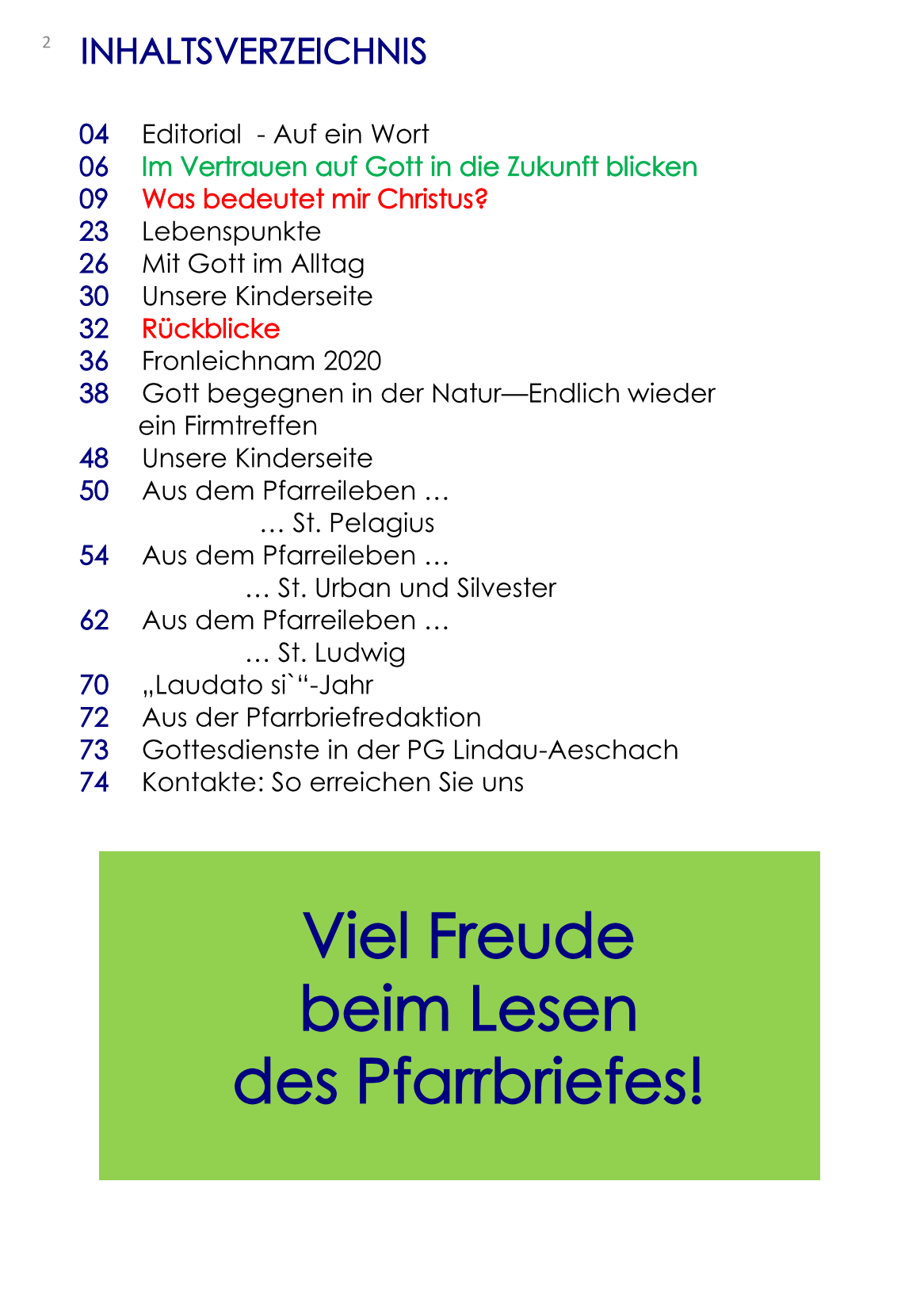 2

INHALTSVERZEICHNIS

04 Editorial - Auf ein Wort
06 Im Vertrauen auf Gott in die Zukunft blicken
09 Was bedeutet mir Christus?
23 Lebenspunkte
26 Mit Gott im Alltag
30 Unsere Kinderseite
32 Rückblicke
36 Fronleichnam 2020
38 Gott begegnen in der Natur—Endlich wieder ein Firmtreffen
48 Unsere Kinderseite
50 Aus dem Pfarreileben …
… St. Pelagius
54 Aus dem Pfarreileben …
… St. Urban und Silvester
62 Aus dem Pfarreileben …
… St. Ludwig
70 „Laudato si`“-Jahr
72 Aus der Pfarrbriefredaktion
73 Gottesdienste in der PG Lindau-Aeschach
74 Kontakte: So erreichen Sie uns

Viel Freude
beim Lesen
des Pfarrbriefes!